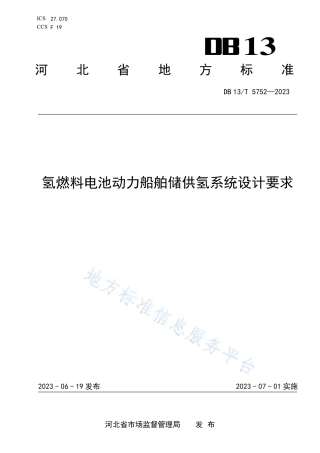 ICS 27.070
CCS F 19

DB13

河北省地方标准

DB 13/T 5752—2023

氢燃料电池动力船舶储供氢系统设计要求

地方标准信息服务平台

2023 - 06 - 19 发布

2023 - 07 - 01 实施

河北省市场监督管理局 发布